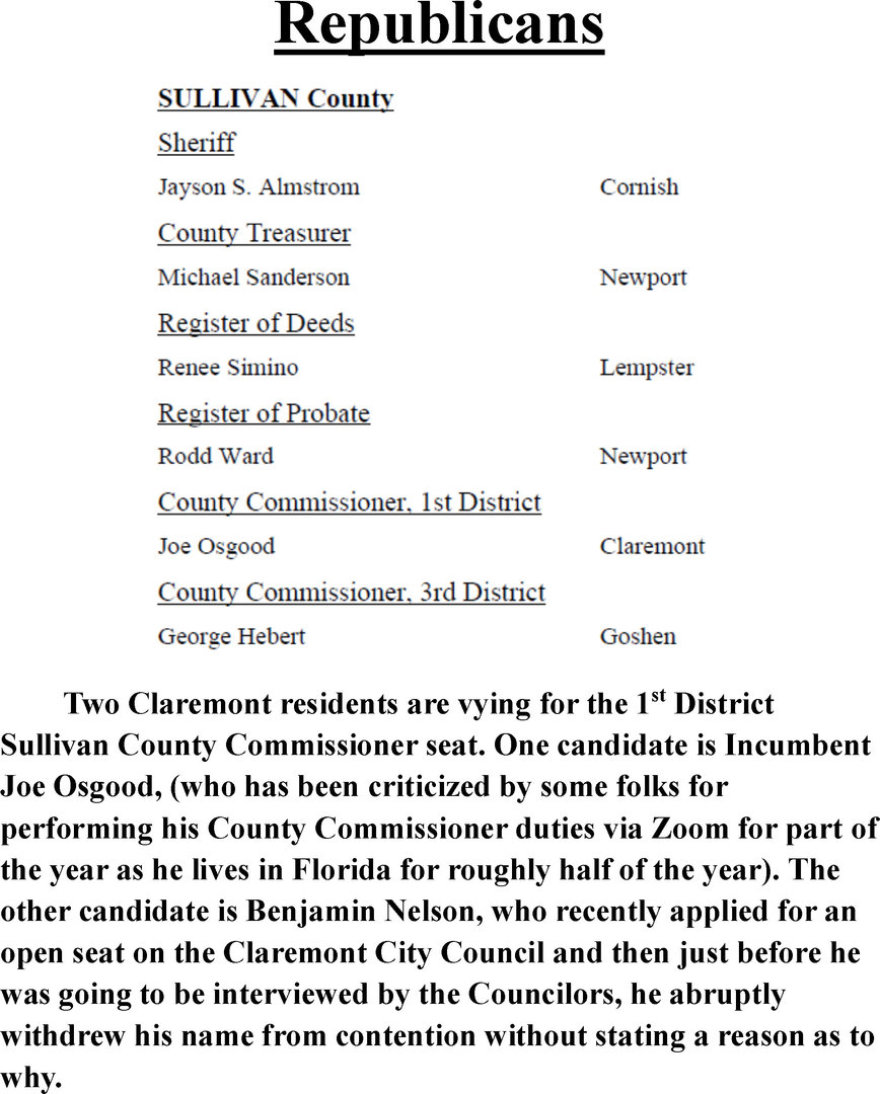 Republicans

SULLIVAN County

Sheriff

Jayson S. Almstrom Cornish

County Treasurer

Michael Sanderson Newport

Register of Deeds

Renee Simino Lempster

Register of Probate

Rodd Ward Newport

County Commissioner, 1st District

Joe Osgood Claremont

County Commissioner, 3rd District

George Hebert Goshen

Two Claremont residents are vying for the 1$^{st}$ District Sullivan County Commissioner seat. One candidate is Incumbent Joe Osgood, (who has been criticized by some folks for performing his County Commissioner duties via Zoom for part of the year as he lives in Florida for roughly half of the year). The other candidate is Benjamin Nelson, who recently applied for an open seat on the Claremont City Council and then just before he was going to be interviewed by the Councilors, he abruptly withdrew his name from contention without stating a reason as to why.